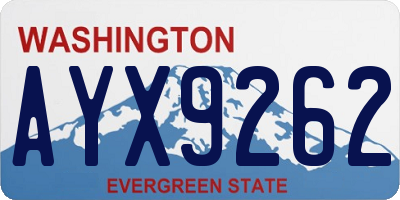 WASHINGTON
AYX9262
EVERGREEN STATE